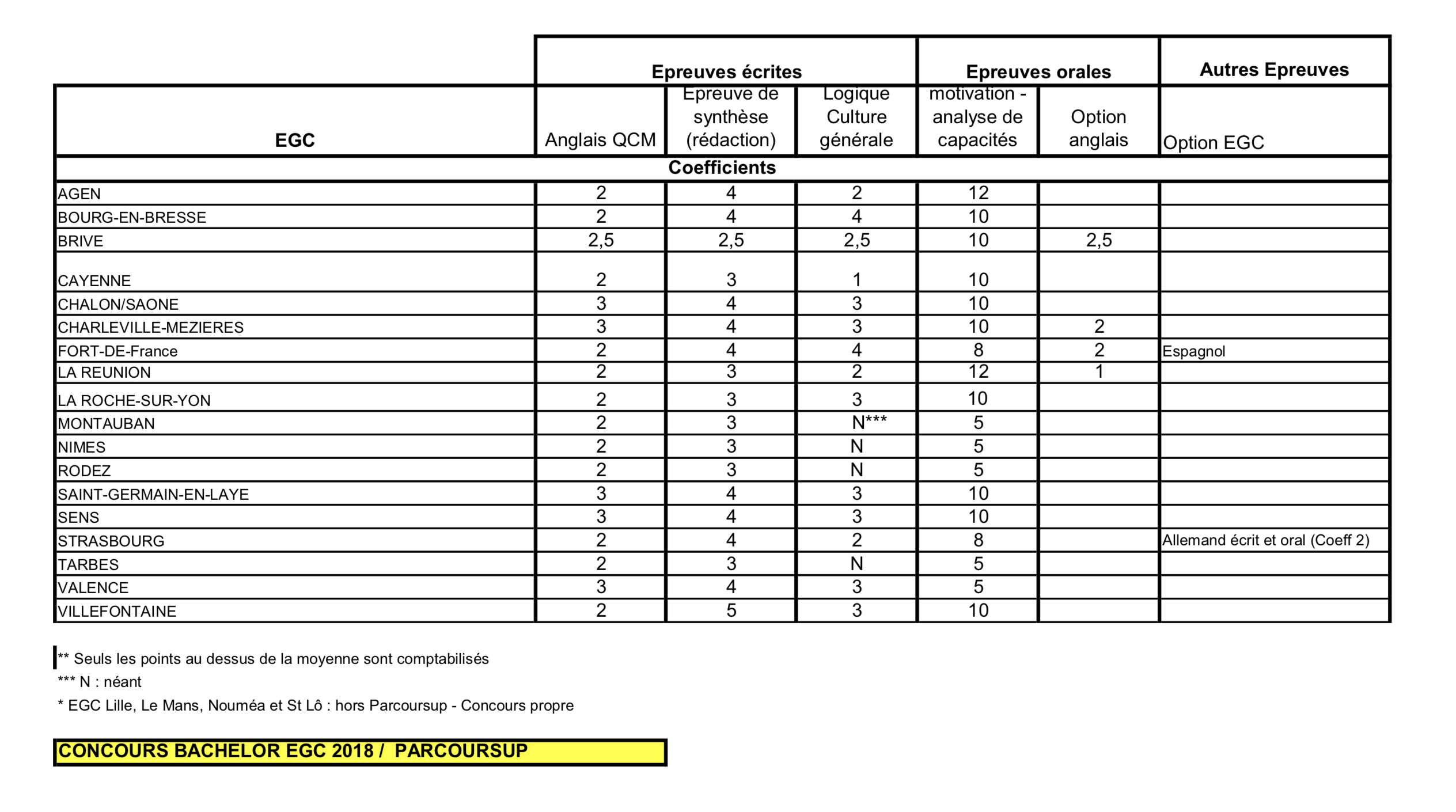 | | Epreuves écrites | | | Epreuves orales | | Autres Epreuves |
|---|---|---|---|---|---|---|
| EGC | Anglais QCM | Epreuve de synthèse (rédaction) | Logique Culture générale | motivation - analyse de capacités | Option anglais | Option EGC |
| Coefficients | | | | | | |
| AGEN | 2 | 4 | 2 | 12 | | |
| BOURG-EN-BRESSE | 2 | 4 | 4 | 10 | | |
| BRIVE | 2,5 | 2,5 | 2,5 | 10 | 2,5 | |
| CAYENNE | 2 | 3 | 1 | 10 | | |
| CHALON/SAONE | 3 | 4 | 3 | 10 | | |
| CHARLEVILLE-MEZIERES | 3 | 4 | 3 | 10 | 2 | |
| FORT-DE-France | 2 | 4 | 4 | 8 | 2 | Espagnol |
| LA REUNION | 2 | 3 | 2 | 12 | 1 | |
| LA ROCHE-SUR-YON | 2 | 3 | 3 | 10 | | |
| MONTAUBAN | 2 | 3 | N*** | 5 | | |
| NIMES | 2 | 3 | N | 5 | | |
| RODEZ | 2 | 3 | N | 5 | | |
| SAINT-GERMAIN-EN-LAYE | 3 | 4 | 3 | 10 | | |
| SENS | 3 | 4 | 3 | 10 | | |
| STRASBOURG | 2 | 4 | 2 | 8 | | Allemand écrit et oral (Coeff 2) |
| TARBES | 2 | 3 | N | 5 | | |
| VALENCE | 3 | 4 | 3 | 5 | | |
| VILLEFONTAINE | 2 | 5 | 3 | 10 | | |

** Seuls les points au dessus de la moyenne sont comptabilisés

*** N : néant

* EGC Lille, Le Mans, Nouméa et St Lô : hors Parcoursup - Concours propre

CONCOURS BACHELOR EGC 2018 / PARCOURSUP